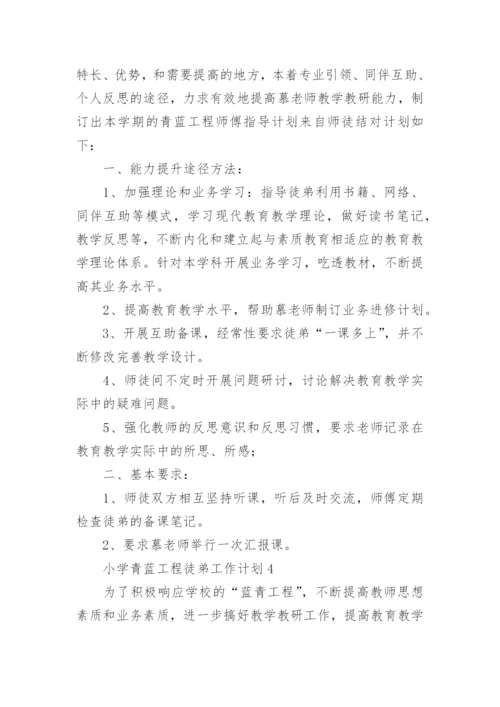 特长、优势，和需要提高的地方，本着专业引领、同伴互助、个人反思的途径，力求有效地提高慕老师教学教研能力，制订出本学期的青蓝工程师傅指导计划来自师徒结对计划如下：

一、能力提升途径方法：

1、加强理论和业务学习：指导徒弟利用书籍、网络、同伴互助等模式，学习现代教育教学理论，做好读书笔记，教学反思等，不断内化和建立起与素质教育相适应的教育教学理论体系。针对本学科开展业务学习，吃透教材，不断提高其业务水平。

2、提高教育教学水平，帮助慕老师制订业务进修计划。

3、开展互助备课，经常性要求徒弟“一课多上”，并不断修改完善教学设计。

4、师徒间不定时开展问题研讨，讨论解决教育教学实际中的疑难问题。

5、强化教师的反思意识和反思习惯，要求老师记录在教育教学实际中的所思、所感；

二、基本要求：

1、师徒双方相互坚持听课，听后及时交流，师傅定期检查徒弟的备课笔记。

2、要求慕老师举行一次汇报课。

小学青蓝工程徒弟工作计划4

为了积极响应学校的“蓝青工程”，不断提高教师思想素质和业务素质，进一步搞好教学教研工作，提高教育教学